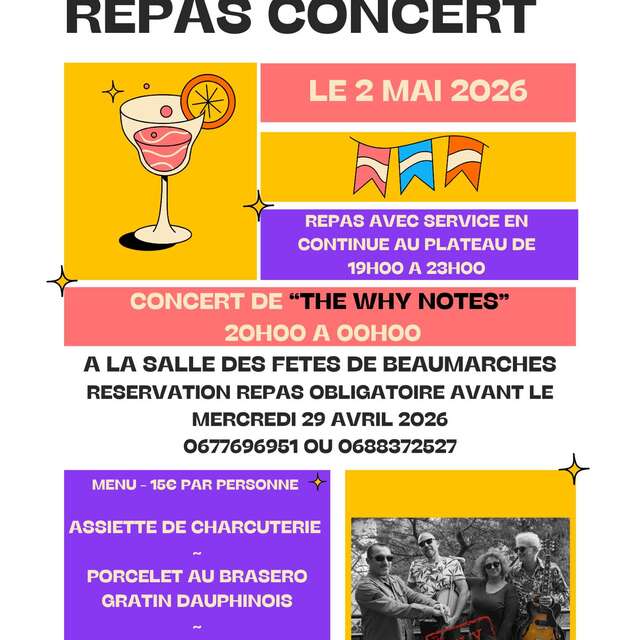 REPAS CONCERT

LE 2 MAI 2026

REPAS AVEC SERVICE EN CONTINUE AU PLATEAU DE 19H00 A 23H00

CONCERT DE "THE WHY NOTES"
20H00 A 00H00

A LA SALLE DES FETES DE BEAUMARCHES
RESERVATION REPAS OBLIGATOIRE AVANT LE MERCREDI 29 AVRIL 2026
0677696951 OU 0688372527

MENU - 15€ PAR PERSONNE

ASSIETTE DE CHARCUTERIE
~
PORCELET AU BRASERO
GRATIN DAUPHINOIS
~